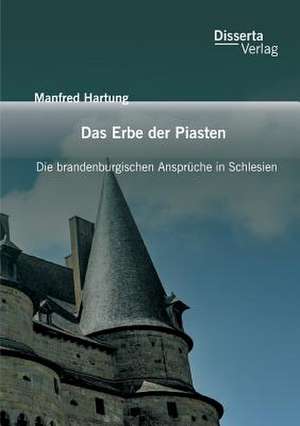 Disserta
Verlag

Manfred Hartung

Das Erbe der Piasten

Die brandenburgischen Ansprüche in Schlesien